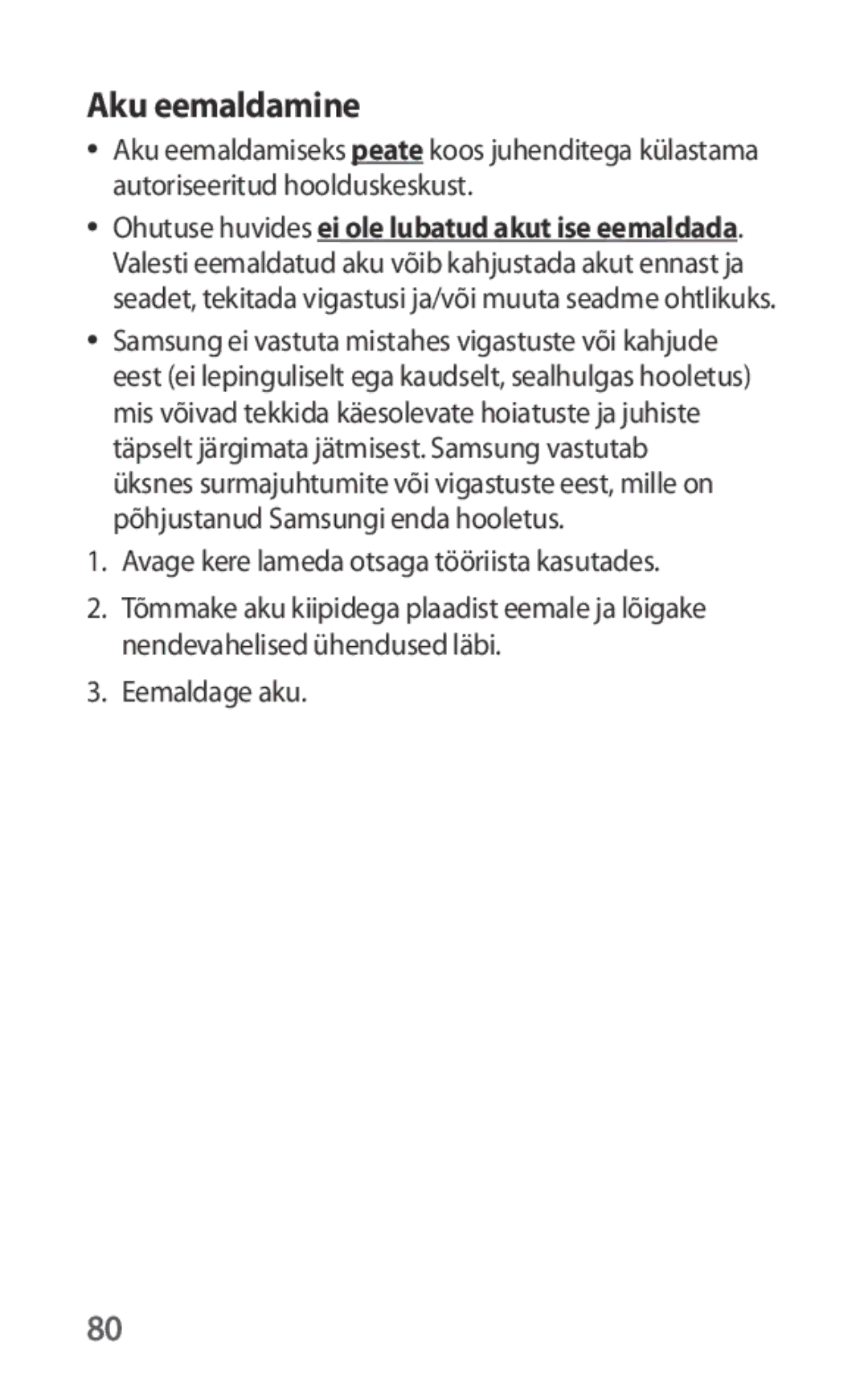 Aku eemaldamine

• Aku eemaldamiseks peate koos juhenditega külastama autoriseeritud hoolduskeskust.

• Ohutuse huvides ei ole lubatud akut ise eemaldada. Valesti eemaldatud aku võib kahjustada akut ennast ja seadet, tekitada vigastusi ja/või muuta seadme ohtlikuks.

• Samsung ei vastuta mistahes vigastuste või kahjude eest (ei lepinguliselt ega kaudselt, sealhulgas hooletus) mis võivad tekkida käesolevate hoiatuste ja juhiste täpselt järgimata jätmisest. Samsung vastutab üksnes surmajuhtumite või vigastuste eest, mille on põhjustanud Samsungi enda hooletus.

1. Avage kere lameda otsaga tööriista kasutades.

2. Tõmmake aku kiipidega plaadist eemale ja lõigake nendevahelised ühendused läbi.

3. Eemaldage aku.

80